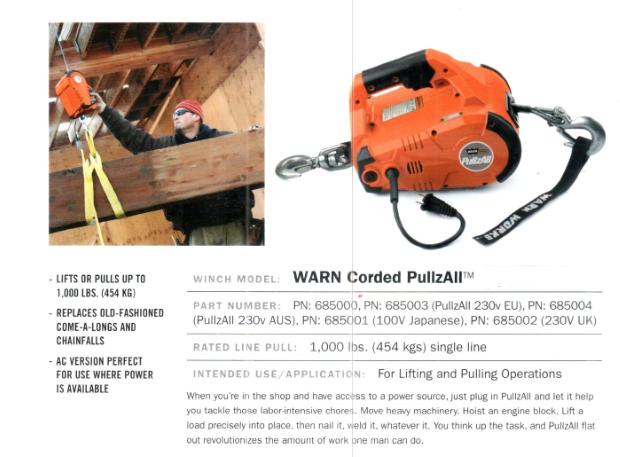 PullzAll

WARN WORKS

- LIFTS OR PULLS UP TO 1,000 LBS. (454 KG)
- REPLACES OLD-FASHIONED COME-A-LONGS AND CHAINFALLS
- AC VERSION PERFECT FOR USE WHERE POWER IS AVAILABLE

WINCH MODEL: WARN Corded PullzAll™

PART NUMBER: PN: 685000, PN: 685003 (PullzAll 230v EU), PN: 685004 (PullzAll 230v AUS), PN: 685001 (100V Japanese), PN: 685002 (230V UK)

RATED LINE PULL: 1,000 lbs. (454 kgs) single line

INTENDED USE/APPLICATION: For Lifting and Pulling Operations

When you're in the shop and have access to a power source, just plug in PullzAll and let it help you tackle those labor-intensive chores. Move heavy machinery. Hoist an engine block. Lift a load precisely into place, then nail it, weld it, whatever it. You think up the task, and PullzAll flat out revolutionizes the amount of work one man can do.